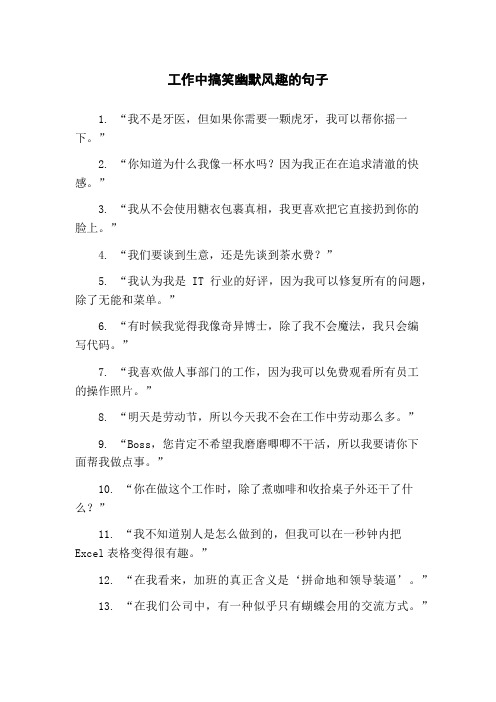 工作中搞笑幽默风趣的句子

1. “我不是牙医，但如果你需要一颗虎牙，我可以帮你摇一下。”

2. “你知道为什么我像一杯水吗？因为我正在在追求清澈的快感。”

3. “我从不会使用糖衣包裹真相，我更喜欢把它直接扔到你的脸上。”

4. “我们要谈到生意，还是先谈到茶水费？”

5. “我认为我是 IT 行业的好评，因为我可以修复所有的问题，除了无能和菜单。”

6. “有时候我觉得我像奇异博士，除了我不会魔法，我只会编写代码。”

7. “我喜欢做人事部门的工作，因为我可以免费观看所有员工的操作照片。”

8. “明天是劳动节，所以今天我不会在工作中劳动那么多。”

9. “Boss，您肯定不希望我磨磨唧唧不干活，所以我要请你下面帮我做点事。”

10. “你在做这个工作时，除了煮咖啡和收拾桌子外还干了什么？”

11. “我不知道别人是怎么做到的，但我可以在一秒钟内把 Excel 表格变得很有趣。”

12. “在我看来，加班的真正含义是‘拼命地和领导装逼’。”

13. “在我们公司中，有一种似乎只有蝴蝶会用的交流方式。”